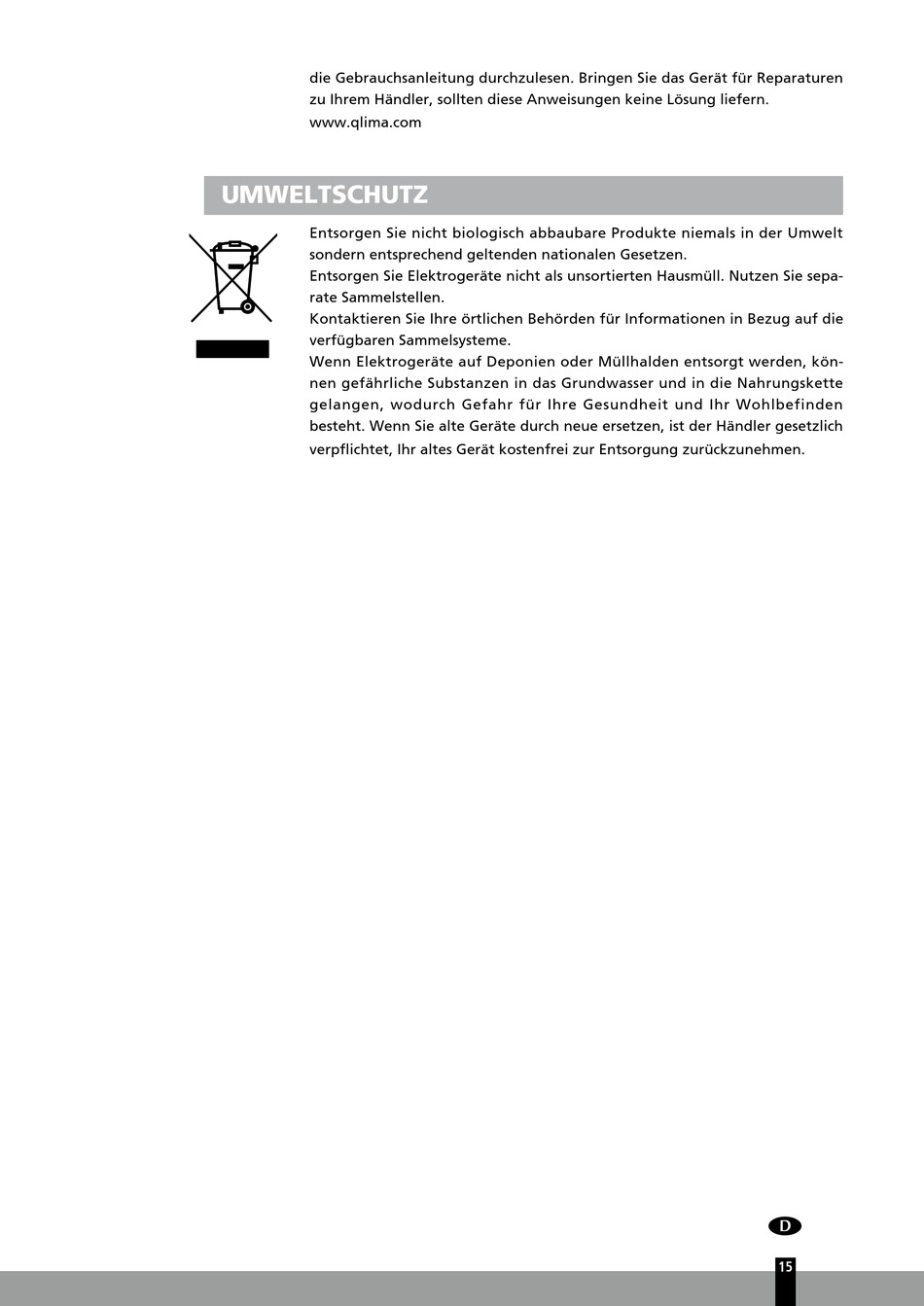 die Gebrauchsanleitung durchzulesen. Bringen Sie das Gerät für Reparaturen zu Ihrem Händler, sollten diese Anweisungen keine Lösung liefern.
www.qlima.com

UMWELTSCHUTZ

Entsorgen Sie nicht biologisch abbaubare Produkte niemals in der Umwelt sondern entsprechend geltenden nationalen Gesetzen.
Entsorgen Sie Elektrogeräte nicht als unsortierten Hausmüll. Nutzen Sie separate Sammelstellen.
Kontaktieren Sie Ihre örtlichen Behörden für Informationen in Bezug auf die verfügbaren Sammelsysteme.
Wenn Elektrogeräte auf Deponien oder Müllhalden entsorgt werden, können gefährliche Substanzen in das Grundwasser und in die Nahrungskette gelangen, wodurch Gefahr für Ihre Gesundheit und Ihr Wohlbefinden besteht. Wenn Sie alte Geräte durch neue ersetzen, ist der Händler gesetzlich verpflichtet, Ihr altes Gerät kostenfrei zur Entsorgung zurückzunehmen.

D

15